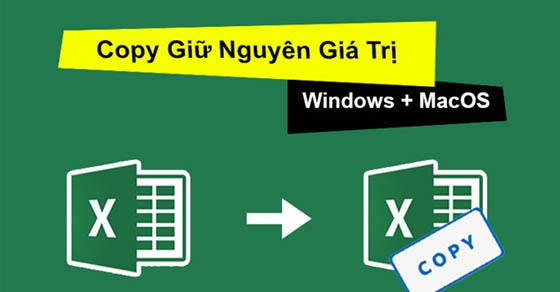 Copy Giữ Nguyên Giá Trị

Windows + MacOS

X

X

COPY